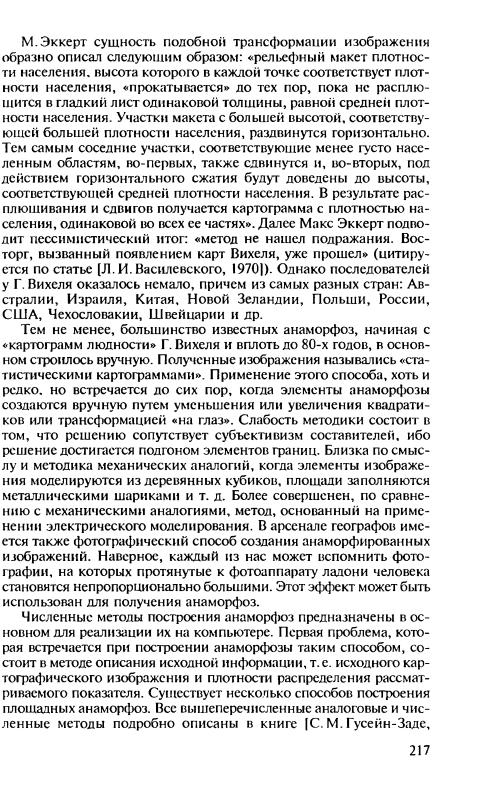 М. Эккерт сущность подобной трансформации изображения образно описал следующим образом: «рельефный макет плотности населения, высота которого в каждой точке соответствует плотности населения, «прокатывается» до тех пор, пока не расплющится в гладкий лист одинаковой толщины, равной средней плотности населения. Участки макета с большей высотой, соответствующей большей плотности населения, раздвинутся горизонтально. Тем самым соседние участки, соответствующие менее густо населенным областям, во-первых, также сдвинутся и, во-вторых, под действием горизонтального сжатия будут доведены до высоты, соответствующей средней плотности населения. В результате расплющивания и сдвигов получается картограмма с плотностью населения, одинаковой во всех ее частях». Далее Макс Эккерт подводит пессимистический итог: «метод не нашел подражания. Восторг, вызванный появлением карт Вихеля, уже прошел» (цитируется по статье [Л. И. Василевского, 1970]). Однако последователей у Г. Вихеля оказалось немало, причем из самых разных стран: Австралии, Израиля, Китая, Новой Зеландии, Польши, России, США, Чехословакии, Швейцарии и др.

Тем не менее, большинство известных анаморфоз, начиная с «картограмм людности» Г. Вихеля и вплоть до 80-х годов, в основном строилось вручную. Полученные изображения назывались «статистическими картограммами». Применение этого способа, хоть и редко, но встречается до сих пор, когда элементы анаморфозы создаются вручную путем уменьшения или увеличения квадратиков или трансформацией «на глаз». Слабость методики состоит в том, что решению сопутствует субъективизм составителей, ибо решение достигается подгоном элементов границ. Близка по смыслу и методика механических аналогий, когда элементы изображения моделируются из деревянных кубиков, площади заполняются металлическими шариками и т. д. Более совершенен, по сравнению с механическими аналогиями, метод, основанный на применении электрического моделирования. В арсенале географов имеется также фотографический способ создания анаморфированных изображений. Наверное, каждый из нас может вспомнить фотографии, на которых протянутые к фотоаппарату ладони человека становятся непропорционально большими. Этот эффект может быть использован для получения анаморфоз.

Численные методы построения анаморфоз предназначены в основном для реализации их на компьютере. Первая проблема, которая встречается при построении анаморфозы таким способом, состоит в методе описания исходной информации, т. е. исходного картографического изображения и плотности распределения рассматриваемого показателя. Существует несколько способов построения площадных анаморфоз. Все вышеперечисленные аналоговые и численные методы подробно описаны в книге [С. М. Гусейн-Заде,

217